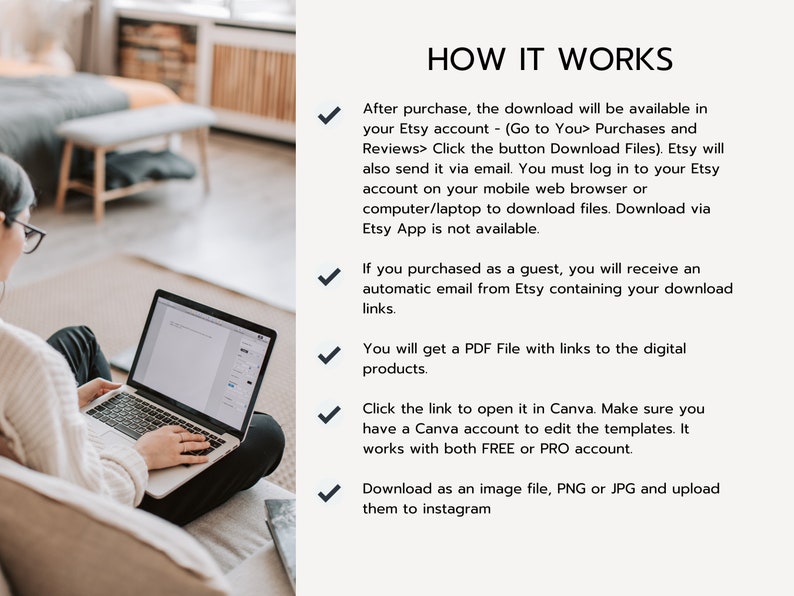 HOW IT WORKS

After purchase, the download will be available in your Etsy account - (Go to You> Purchases and Reviews> Click the button Download Files). Etsy will also send it via email. You must log in to your Etsy account on your mobile web browser or computer/laptop to download files. Download via Etsy App is not available.

If you purchased as a guest, you will receive an automatic email from Etsy containing your download links.

You will get a PDF File with links to the digital products.

Click the link to open it in Canva. Make sure you have a Canva account to edit the templates. It works with both FREE or PRO account.

Download as an image file, PNG or JPG and upload them to instagram